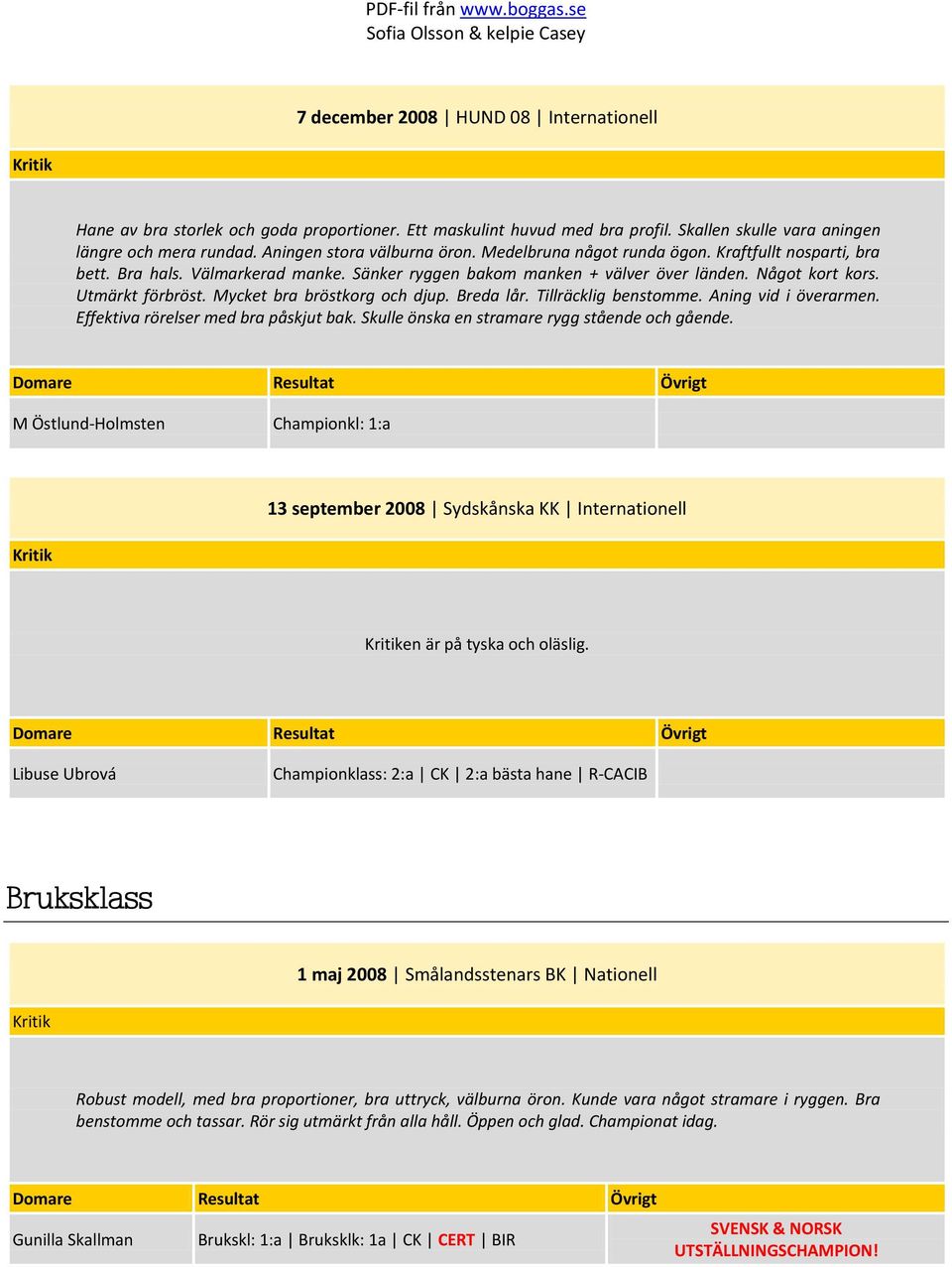 PDF-fil från www.boggas.se
Sofia Olsson & kelpie Casey

7 december 2008 | HUND 08 | Internationell

Kritik

Hane av bra storlek och goda proportioner. Ett maskulint huvud med bra profil. Skallen skulle vara aningen längre och mera rundad. Aningen stora välburna öron. Medelbruna något runda ögon. Kraftfullt nosparti, bra bett. Bra hals. Välmarkerad manke. Sänker ryggen bakom manken + välver över länden. Något kort kors. Utmärkt förbröst. Mycket bra bröstkorg och djup. Breda lår. Tillräcklig benstomme. Aning vid i överarmen. Effektiva rörelser med bra påskjut bak. Skulle önska en stramare rygg stående och gående.

| Domare | Resultat | Övrigt |
|---|---|---|
| M Östlund-Holmsten | Championkl: 1:a | |

13 september 2008 | Sydskånska KK | Internationell

Kritik

Kritiken är på tyska och oläslig.

| Domare | Resultat | Övrigt |
|---|---|---|
| Libuse Ubrová | Championklass: 2:a \| CK \| 2:a bästa hane \| R-CACIB | |

Bruksklass

1 maj 2008 | Smålandsstenars BK | Nationell

Kritik

Robust modell, med bra proportioner, bra uttryck, välburna öron. Kunde vara något stramare i ryggen. Bra benstomme och tassar. Rör sig utmärkt från alla håll. Öppen och glad. Championat idag.

| Domare | Resultat | Övrigt |
|---|---|---|
| Gunilla Skallman | Brukskl: 1:a \| Bruksklk: 1a \| CK \| CERT \| BIR | SVENSK & NORSK UTSTÄLLNINGSCHAMPION! |